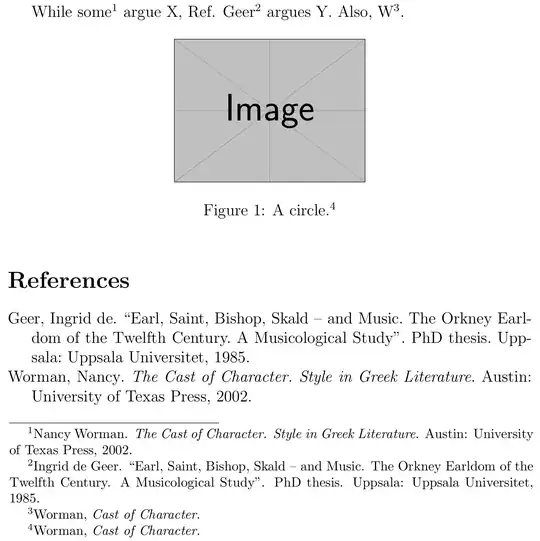 While some$^1$ argue X, Ref. Geer$^2$ argues Y. Also, W$^3$.

Image

Figure 1: A circle.$^4$

References

Geer, Ingrid de. “Earl, Saint, Bishop, Skald – and Music. The Orkney Earldom of the Twelfth Century. A Musicological Study”. PhD thesis. Uppsala: Uppsala Universitet, 1985.

Worman, Nancy. The Cast of Character. Style in Greek Literature. Austin: University of Texas Press, 2002.

$^1$Nancy Worman. The Cast of Character. Style in Greek Literature. Austin: University of Texas Press, 2002.

$^2$Ingrid de Geer. “Earl, Saint, Bishop, Skald – and Music. The Orkney Earldom of the Twelfth Century. A Musicological Study”. PhD thesis. Uppsala: Uppsala Universitet, 1985.

$^3$Worman, Cast of Character.

$^4$Worman, Cast of Character.